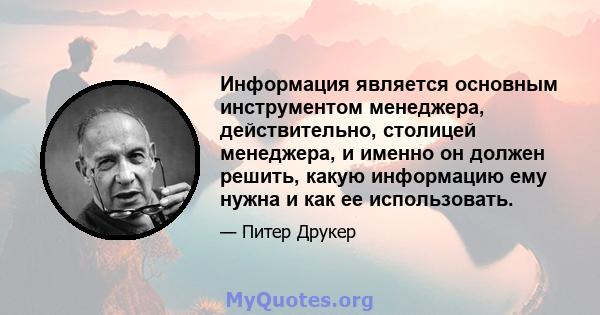 Информация является основным инструментом менеджера, действительно, столицей менеджера, и именно он должен решить, какую информацию ему нужна и как ее использовать.

— Питер Друкер

MyQuotes.org